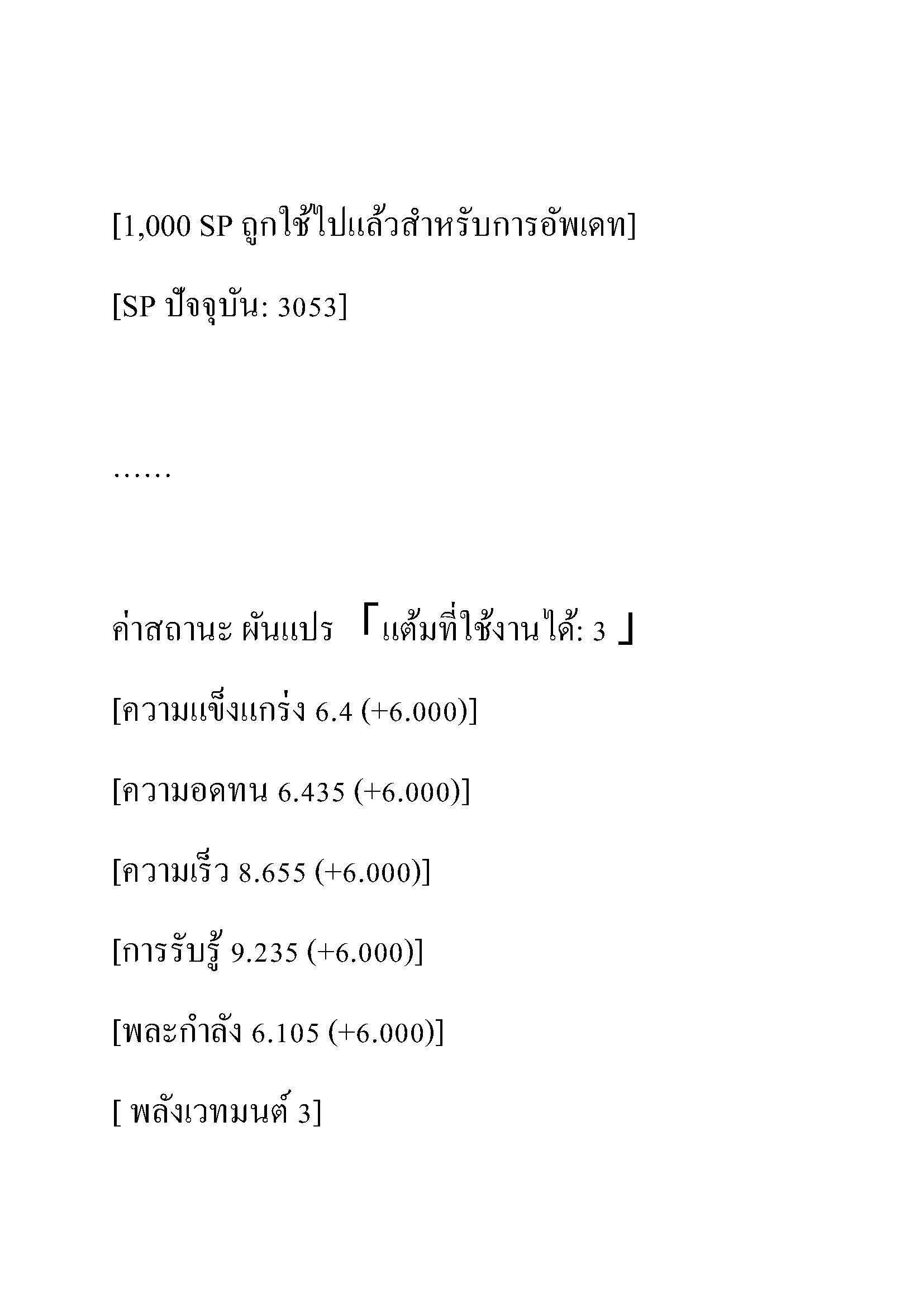 [1,000 SP ถูกใช้ไปแล้วสำหรับการอัพเดท]

[SP ปัจจุบัน: 3053]

……

ค่าสถานะ ผันแปร 「แต้มที่ใช้งานได้: 3 」

[ความแข็งแกร่ง 6.4 (+6.000)]

[ความอดทน 6.435 (+6.000)]

[ความเร็ว 8.655 (+6.000)]

[การรับรู้ 9.235 (+6.000)]

[พละกำลัง 6.105 (+6.000)]

[ พลังเวทมนต์ 3]